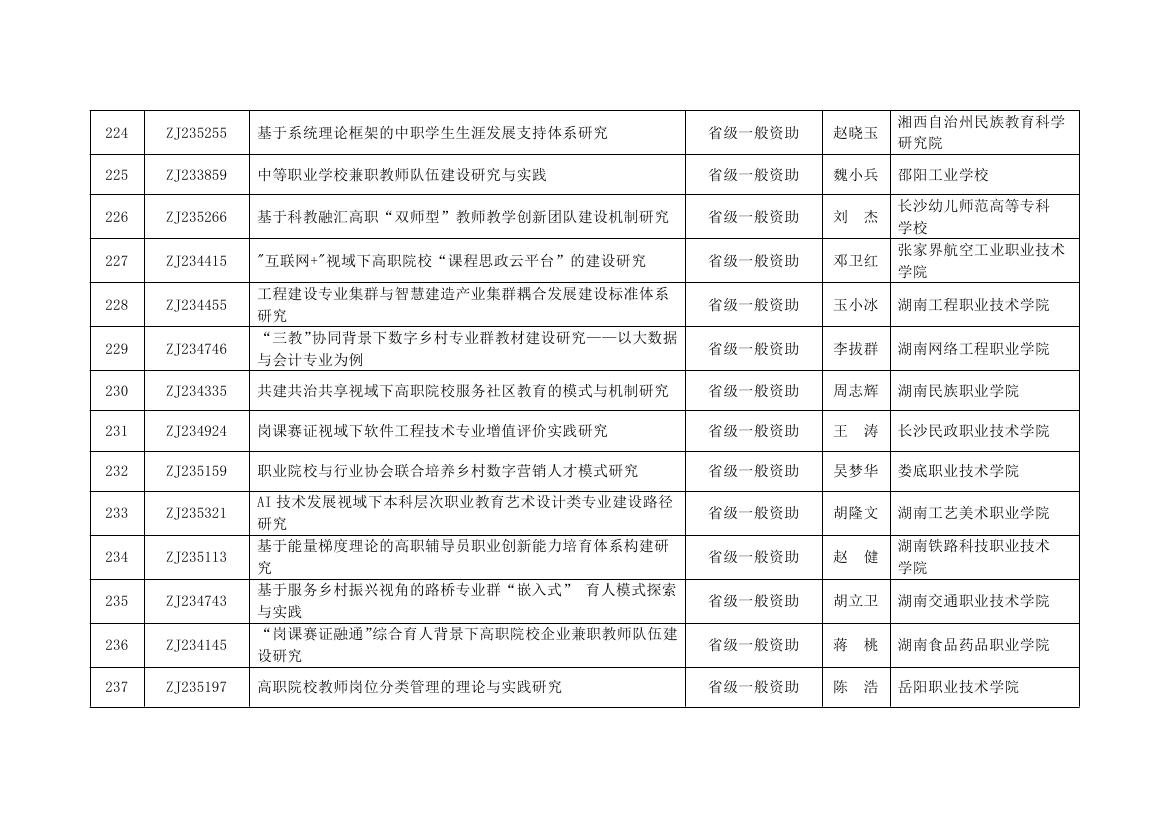 | 224 | ZJ235255 | 基于系统理论框架的中职学生生涯发展支持体系研究 | 省级一般资助 | 赵晓玉 | 湘西自治州民族教育科学研究院 |
|---|---|---|---|---|---|
| 225 | ZJ233859 | 中等职业学校兼职教师队伍建设研究与实践 | 省级一般资助 | 魏小兵 | 邵阳工业学校 |
| 226 | ZJ235266 | 基于科教融汇高职“双师型”教师教学创新团队建设机制研究 | 省级一般资助 | 刘 杰 | 长沙幼儿师范高等专科学校 |
| 227 | ZJ234415 | "互联网+"视域下高职院校“课程思政云平台”的建设研究 | 省级一般资助 | 邓卫红 | 张家界航空工业职业技术学院 |
| 228 | ZJ234455 | 工程建设专业集群与智慧建造产业集群耦合发展建设标准体系研究 | 省级一般资助 | 玉小冰 | 湖南工程职业技术学院 |
| 229 | ZJ234746 | “三教”协同背景下数字乡村专业群教材建设研究——以大数据与会计专业为例 | 省级一般资助 | 李拔群 | 湖南网络工程职业学院 |
| 230 | ZJ234335 | 共建共治共享视域下高职院校服务社区教育的模式与机制研究 | 省级一般资助 | 周志辉 | 湖南民族职业学院 |
| 231 | ZJ234924 | 岗课赛证视域下软件工程技术专业增值评价实践研究 | 省级一般资助 | 王 涛 | 长沙民政职业技术学院 |
| 232 | ZJ235159 | 职业院校与行业协会联合培养乡村数字营销人才模式研究 | 省级一般资助 | 吴梦华 | 娄底职业技术学院 |
| 233 | ZJ235321 | AI 技术发展视域下本科层次职业教育艺术设计类专业建设路径研究 | 省级一般资助 | 胡隆文 | 湖南工艺美术职业学院 |
| 234 | ZJ235113 | 基于能量梯度理论的高职辅导员职业创新能力培育体系构建研究 | 省级一般资助 | 赵 健 | 湖南铁路科技职业技术学院 |
| 235 | ZJ234743 | 基于服务乡村振兴视角的路桥专业群“嵌入式” 育人模式探索与实践 | 省级一般资助 | 胡立卫 | 湖南交通职业技术学院 |
| 236 | ZJ234145 | “岗课赛证融通”综合育人背景下高职院校企业兼职教师队伍建设研究 | 省级一般资助 | 蒋 桃 | 湖南食品药品职业学院 |
| 237 | ZJ235197 | 高职院校教师岗位分类管理的理论与实践研究 | 省级一般资助 | 陈 浩 | 岳阳职业技术学院 |